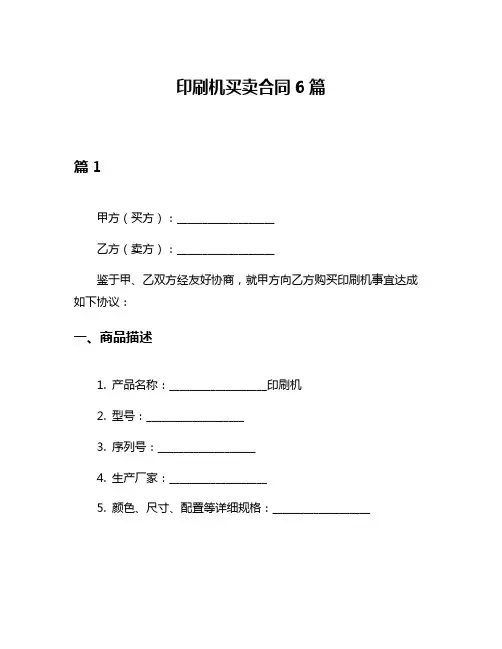 印刷机买卖合同 6 篇

篇 1

甲方（买方）：__________________

乙方（卖方）：__________________

鉴于甲、乙双方经友好协商，就甲方向乙方购买印刷机事宜达成如下协议：

一、商品描述

1. 产品名称：__________________印刷机

2. 型号：__________________

3. 序列号：__________________

4. 生产厂家：__________________

5. 颜色、尺寸、配置等详细规格：__________________